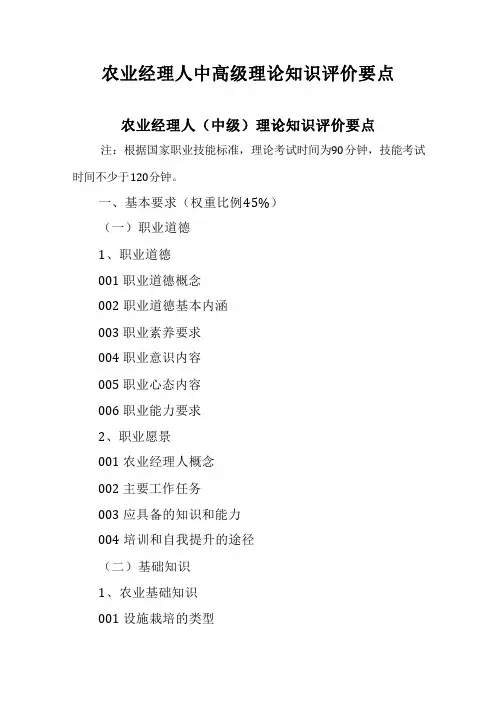 农业经理人中高级理论知识评价要点

农业经理人（中级）理论知识评价要点

注：根据国家职业技能标准，理论考试时间为90分钟，技能考试时间不少于120分钟。

一、基本要求（权重比例45%）

（一）职业道德

1、职业道德

001 职业道德概念

002 职业道德基本内涵

003 职业素养要求

004 职业意识内容

005 职业心态内容

006 职业能力要求

2、职业愿景

001 农业经理人概念

002 主要工作任务

003 应具备的知识和能力

004 培训和自我提升的途径

（二）基础知识

1、农业基础知识

001 设施栽培的类型